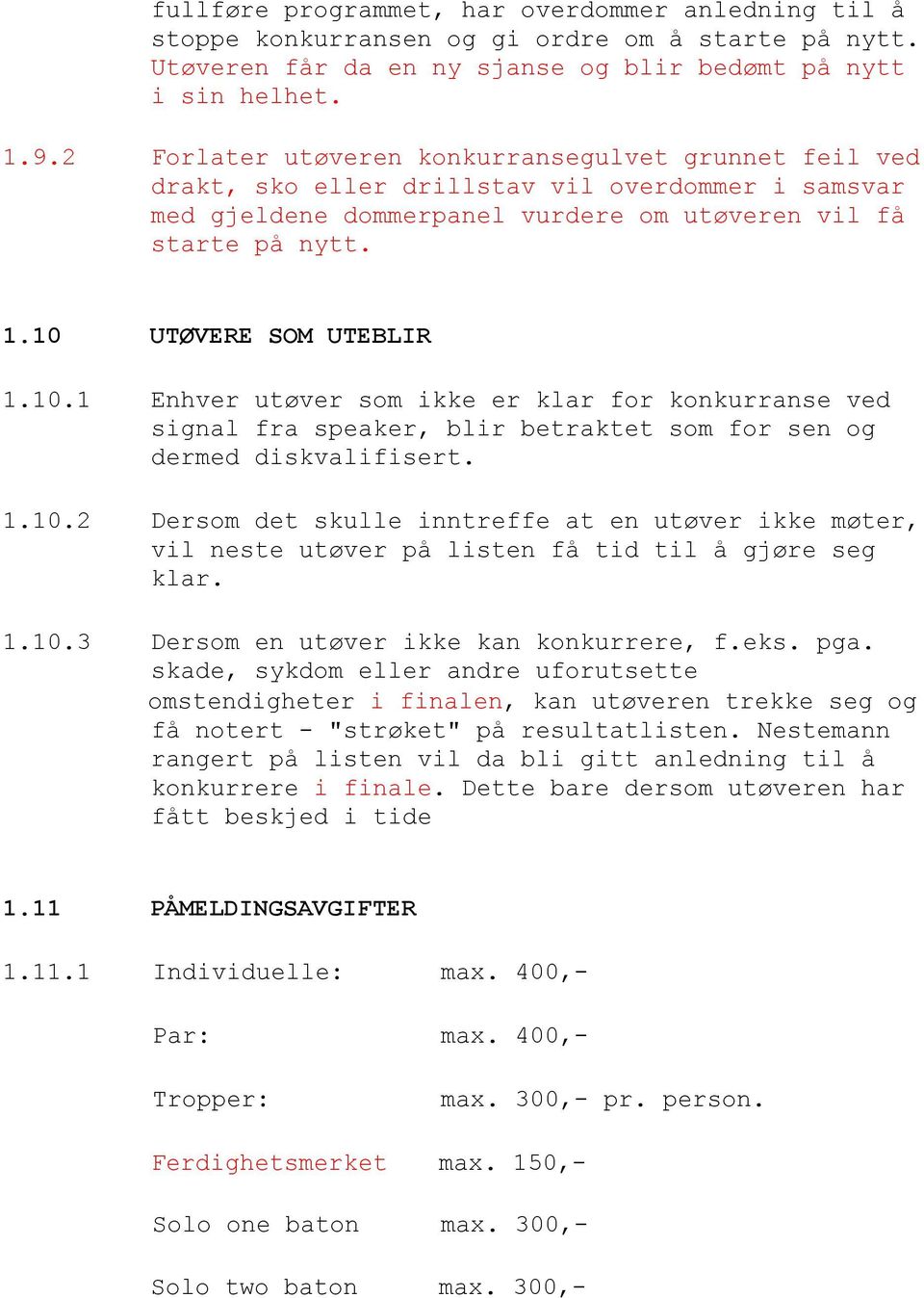 fullføre programmet, har overdommer anledning til å stoppe konkurransen og gi ordre om å starte på nytt. Utøveren får da en ny sjanse og blir bedømt på nytt i sin helhet.

1.9.2 Forlater utøveren konkurransegulvet grunnet feil ved drakt, sko eller drillstav vil overdommer i samsvar med gjeldene dommerpanel vurdere om utøveren vil få starte på nytt.

1.10 UTØVERE SOM UTEBLIR

1.10.1 Enhver utøver som ikke er klar for konkurranse ved signal fra speaker, blir betraktet som for sen og dermed diskvalifisert.

1.10.2 Dersom det skulle inntreffe at en utøver ikke møter, vil neste utøver på listen få tid til å gjøre seg klar.

1.10.3 Dersom en utøver ikke kan konkurrere, f.eks. pga. skade, sykdom eller andre uforutsette omstendigheter i finalen, kan utøveren trekke seg og få notert - "strøket" på resultatlisten. Nestemann rangert på listen vil da bli gitt anledning til å konkurrere i finale. Dette bare dersom utøveren har fått beskjed i tide

1.11 PÅMELDINGSAVGIFTER

1.11.1 Individuelle: max. 400,-

Par: max. 400,-

Tropper: max. 300,- pr. person.

Ferdighetsmerket max. 150,-

Solo one baton max. 300,-

Solo two baton max. 300,-